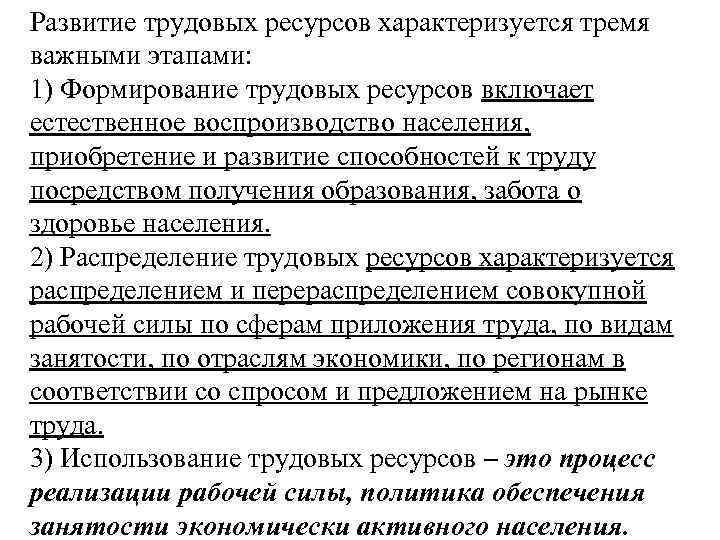 Развитие трудовых ресурсов характеризуется тремя важными этапами:
1) Формирование трудовых ресурсов включает естественное воспроизводство населения, приобретение и развитие способностей к труду посредством получения образования, забота о здоровье населения.
2) Распределение трудовых ресурсов характеризуется распределением и перераспределением совокупной рабочей силы по сферам приложения труда, по видам занятости, по отраслям экономики, по регионам в соответствии со спросом и предложением на рынке труда.
3) Использование трудовых ресурсов – это процесс реализации рабочей силы, политика обеспечения занятости экономически активного населения.